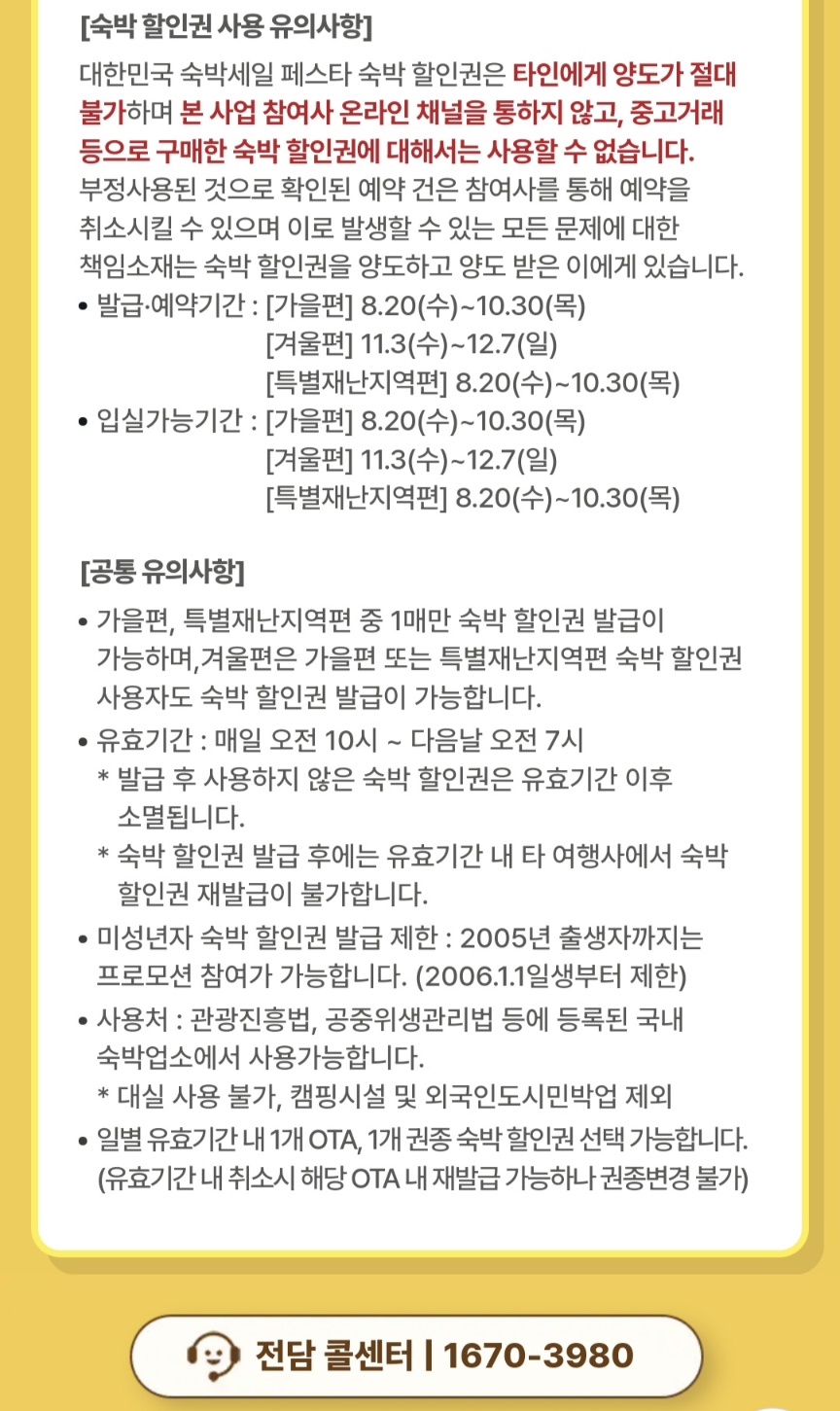 [숙박 할인권 사용 유의사항]

대한민국 숙박세일 페스타 숙박 할인권은 타인에게 양도가 절대 불가하며 본 사업 참여사 온라인 채널을 통하지 않고, 중고거래 등으로 구매한 숙박 할인권에 대해서는 사용할 수 없습니다. 부정사용된 것으로 확인된 예약 건은 참여사를 통해 예약을 취소시킬 수 있으며 이로 발생할 수 있는 모든 문제에 대한 책임소재는 숙박 할인권을 양도하고 양도 받은 이에게 있습니다.

• 발급·예약기간 : [가을편] 8.20(수)~10.30(목)
[겨울편] 11.3(수)~12.7(일)
[특별재난지역편] 8.20(수)~10.30(목)

• 입실가능기간 : [가을편] 8.20(수)~10.30(목)
[겨울편] 11.3(수)~12.7(일)
[특별재난지역편] 8.20(수)~10.30(목)

[공통 유의사항]

• 가을편, 특별재난지역편 중 1매만 숙박 할인권 발급이 가능하며,겨울편은 가을편 또는 특별재난지역편 숙박 할인권 사용자도 숙박 할인권 발급이 가능합니다.

• 유효기간 : 매일 오전 10시 ~ 다음날 오전 7시
* 발급 후 사용하지 않은 숙박 할인권은 유효기간 이후 소멸됩니다.
* 숙박 할인권 발급 후에는 유효기간 내 타 여행사에서 숙박 할인권 재발급이 불가합니다.

• 미성년자 숙박 할인권 발급 제한 : 2005년 출생자까지는 프로모션 참여가 가능합니다. (2006.1.1일생부터 제한)

• 사용처 : 관광진흥법, 공중위생관리법 등에 등록된 국내 숙박업소에서 사용가능합니다.
* 대실 사용 불가, 캠핑시설 및 외국인도시민박업 제외

• 일별 유효기간 내 1개 OTA, 1개 권종 숙박 할인권 선택 가능합니다. (유효기간 내 취소시 해당 OTA 내 재발급 가능하나 권종변경 불가)

전담 콜센터 | 1670-3980